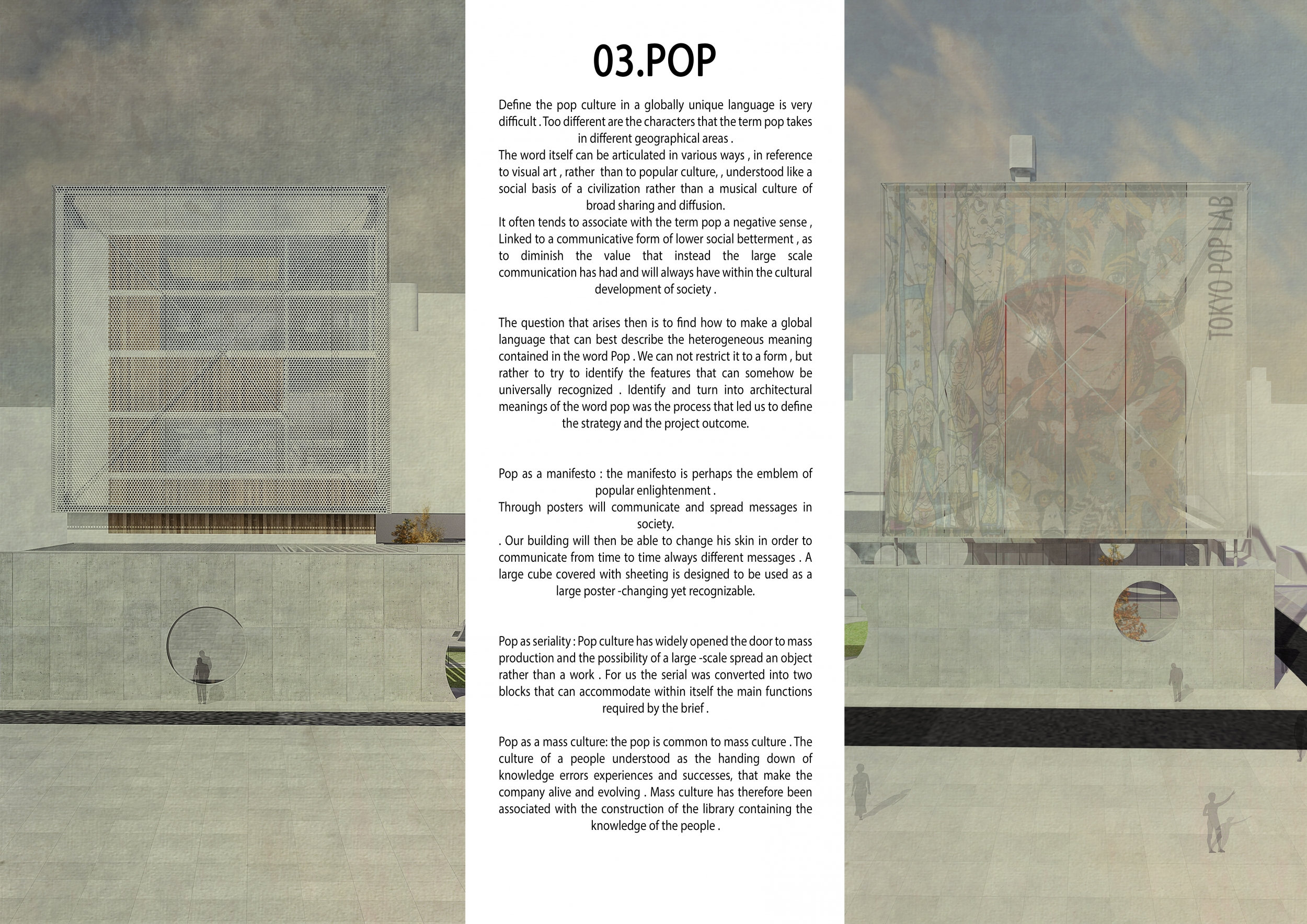 03.POP

Define the pop culture in a globally unique language is very difficult . Too different are the characters that the term pop takes in different geographical areas .
The word itself can be articulated in various ways , in reference to visual art , rather than to popular culture, , understood like a social basis of a civilization rather than a musical culture of broad sharing and diffusion.
It often tends to associate with the term pop a negative sense , Linked to a communicative form of lower social betterment , as to diminish the value that instead the large scale communication has had and will always have within the cultural development of society .

The question that arises then is to find how to make a global language that can best describe the heterogeneous meaning contained in the word Pop . We can not restrict it to a form , but rather to try to identify the features that can somehow be universally recognized . Identify and turn into architectural meanings of the word pop was the process that led us to define the strategy and the project outcome.

Pop as a manifesto : the manifesto is perhaps the emblem of popular enlightenment .
Through posters will communicate and spread messages in society.
. Our building will then be able to change his skin in order to communicate from time to time always different messages . A large cube covered with sheeting is designed to be used as a large poster -changing yet recognizable.

Pop as seriality : Pop culture has widely opened the door to mass production and the possibility of a large -scale spread an object rather than a work . For us the serial was converted into two blocks that can accommodate within itself the main functions required by the brief .

Pop as a mass culture: the pop is common to mass culture . The culture of a people understood as the handing down of knowledge errors experiences and successes, that make the company alive and evolving . Mass culture has therefore been associated with the construction of the library containing the knowledge of the people .

TOKYO POP LAB